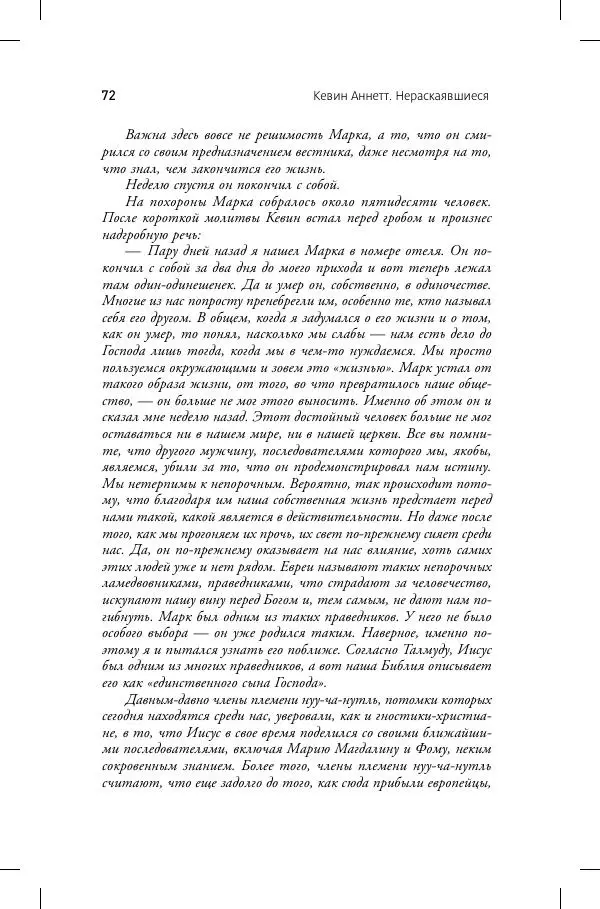 72 Кевин Аннетт. Нераскаявшиеся

Важна здесь вовсе не решимость Марка, а то, что он смирился со своим предназначением вестника, даже несмотря на то, что знал, чем закончится его жизнь.

Неделю спустя он покончил с собой.

На похороны Марка собралось около пятидесяти человек. После короткой молитвы Кевин встал перед гробом и произнес надгробную речь:

— Пару дней назад я нашел Марка в номере отеля. Он покончил с собой за два дня до моего прихода и вот теперь лежал там один-одинешенек. Да и умер он, собственно, в одиночестве. Многие из нас попросту пренебрегли им, особенно те, кто называл себя его другом. В общем, когда я задумался о его жизни и о том, как он умер, то понял, насколько мы слабы — нам есть дело до Господа лишь тогда, когда мы в чем-то нуждаемся. Мы просто пользуемся окружающими и зовем это «жизнью». Марк устал от такого образа жизни, от того, во что превратилось наше общество, — он больше не мог этого выносить. Именно об этом он и сказал мне неделю назад. Этот достойный человек больше не мог оставаться ни в нашем мире, ни в нашей церкви. Все вы помните, что другого мужчину, последователями которого мы, якобы, являемся, убили за то, что он продемонстрировал нам истину. Мы нетерпимы к непорочным. Вероятно, так происходит потому, что благодаря им наша собственная жизнь предстает перед нами такой, какой является в действительности. Но даже после того, как мы прогоняем их прочь, их свет по-прежнему сияет среди нас. Да, он по-прежнему оказывает на нас влияние, хоть самих этих людей уже и нет рядом. Евреи называют таких непорочных ламедвовниками, праведниками, что страдают за человечество, искупают нашу вину перед Богом и, тем самым, не дают нам погибнуть. Марк был одним из таких праведников. У него не было особого выбора — он уже родился таким. Наверное, именно поэтому я и пытался узнать его поближе. Согласно Талмуду, Иисус был одним из многих праведников, а вот наша Библия описывает его как «единственного сына Господа».

Давным-давно члены племени нуу-ча-нутль, потомки которых сегодня находятся среди нас, уверовали, как и гностики-христиане, в то, что Иисус в свое время поделился со своими ближайшими последователями, включая Марию Магдалину и Фому, неким сокровенным знанием. Более того, члены племени нуу-ча-нутль считают, что еще задолго до того, как сюда прибыли европейцы,